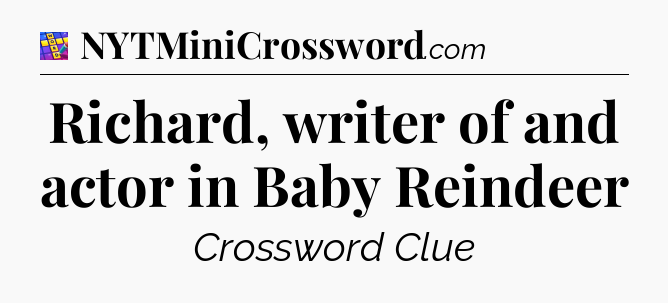 NYTMiniCrossword.com

Richard, writer of and actor in Baby Reindeer

Crossword Clue